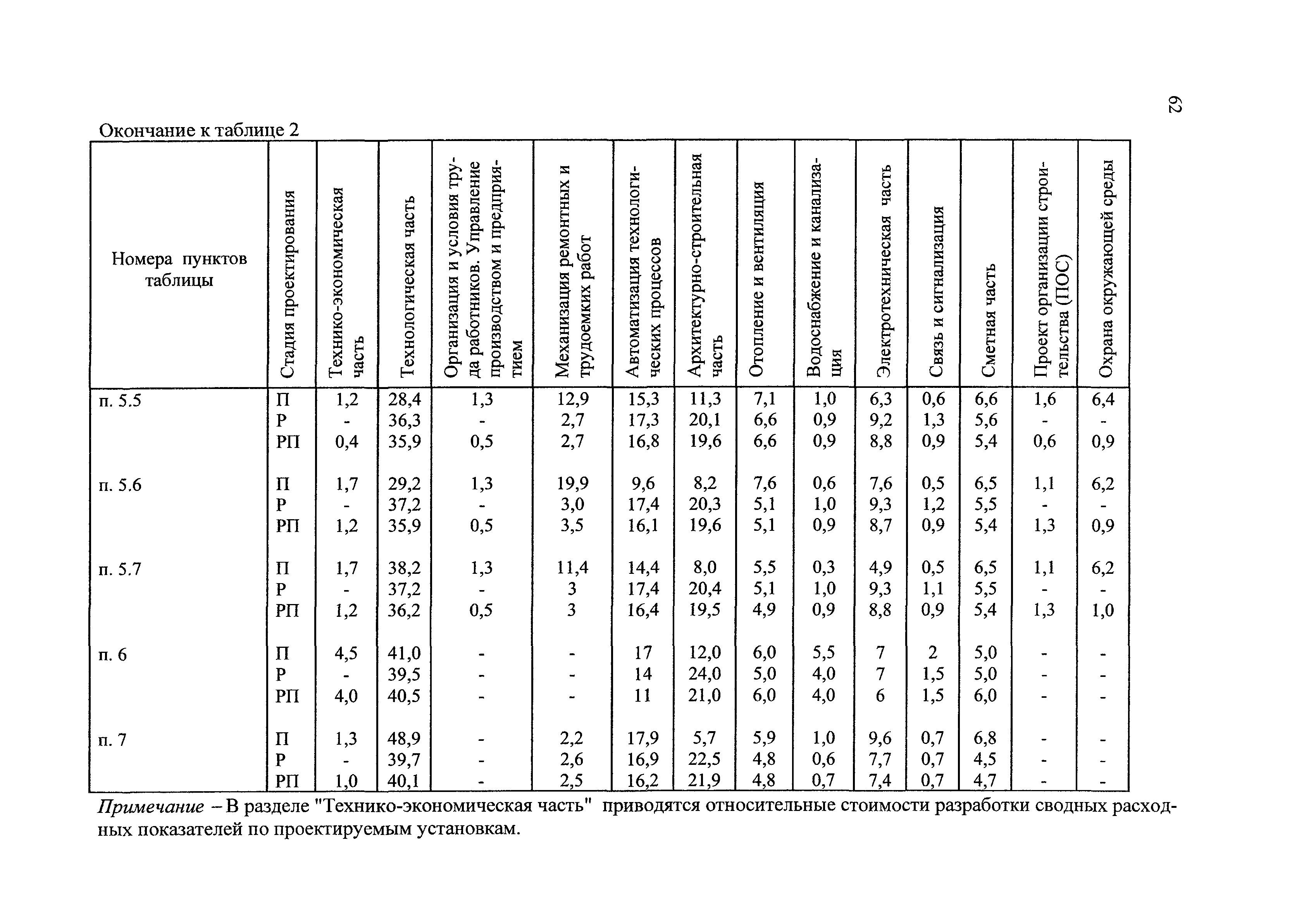 62

Окончание к таблице 2

| Номера пунктов таблицы | Стадия проектирования | Технико-экономическая часть | Технологическая часть | Организация и условия труда работников. Управление производством и предприятием | Механизация ремонтных и трудоемких работ | Автоматизация технологических процессов | Архитектурно-строительная часть | Отопление и вентиляция | Водоснабжение и канализация | Электротехническая часть | Связь и сигнализация | Сметная часть | Проект организации строительства (ПОС) | Охрана окружающей среды |
|---|---|---|---|---|---|---|---|---|---|---|---|---|---|---|
| п. 5.5 | П | 1,2 | 28,4 | 1,3 | 12,9 | 15,3 | 11,3 | 7,1 | 1,0 | 6,3 | 0,6 | 6,6 | 1,6 | 6,4 |
| | Р | - | 36,3 | - | 2,7 | 17,3 | 20,1 | 6,6 | 0,9 | 9,2 | 1,3 | 5,6 | - | - |
| | РП | 0,4 | 35,9 | 0,5 | 2,7 | 16,8 | 19,6 | 6,6 | 0,9 | 8,8 | 0,9 | 5,4 | 0,6 | 0,9 |
| п. 5.6 | П | 1,7 | 29,2 | 1,3 | 19,9 | 9,6 | 8,2 | 7,6 | 0,6 | 7,6 | 0,5 | 6,5 | 1,1 | 6,2 |
| | Р | - | 37,2 | - | 3,0 | 17,4 | 20,3 | 5,1 | 1,0 | 9,3 | 1,2 | 5,5 | - | - |
| | РП | 1,2 | 35,9 | 0,5 | 3,5 | 16,1 | 19,6 | 5,1 | 0,9 | 8,7 | 0,9 | 5,4 | 1,3 | 0,9 |
| п. 5.7 | П | 1,7 | 38,2 | 1,3 | 11,4 | 14,4 | 8,0 | 5,5 | 0,3 | 4,9 | 0,5 | 6,5 | 1,1 | 6,2 |
| | Р | - | 37,2 | - | 3 | 17,4 | 20,4 | 5,1 | 1,0 | 9,3 | 1,1 | 5,5 | - | - |
| | РП | 1,2 | 36,2 | 0,5 | 3 | 16,4 | 19,5 | 4,9 | 0,9 | 8,8 | 0,9 | 5,4 | 1,3 | 1,0 |
| п. 6 | П | 4,5 | 41,0 | - | - | 17 | 12,0 | 6,0 | 5,5 | 7 | 2 | 5,0 | - | - |
| | Р | - | 39,5 | - | - | 14 | 24,0 | 5,0 | 4,0 | 7 | 1,5 | 5,0 | - | - |
| | РП | 4,0 | 40,5 | - | - | 11 | 21,0 | 6,0 | 4,0 | 6 | 1,5 | 6,0 | - | - |
| п. 7 | П | 1,3 | 48,9 | - | 2,2 | 17,9 | 5,7 | 5,9 | 1,0 | 9,6 | 0,7 | 6,8 | - | - |
| | Р | - | 39,7 | - | 2,6 | 16,9 | 22,5 | 4,8 | 0,6 | 7,7 | 0,7 | 4,5 | - | - |
| | РП | 1,0 | 40,1 | - | 2,5 | 16,2 | 21,9 | 4,8 | 0,7 | 7,4 | 0,7 | 4,7 | - | - |

Примечание – В разделе "Технико-экономическая часть" приводятся относительные стоимости разработки сводных расходных показателей по проектируемым установкам.